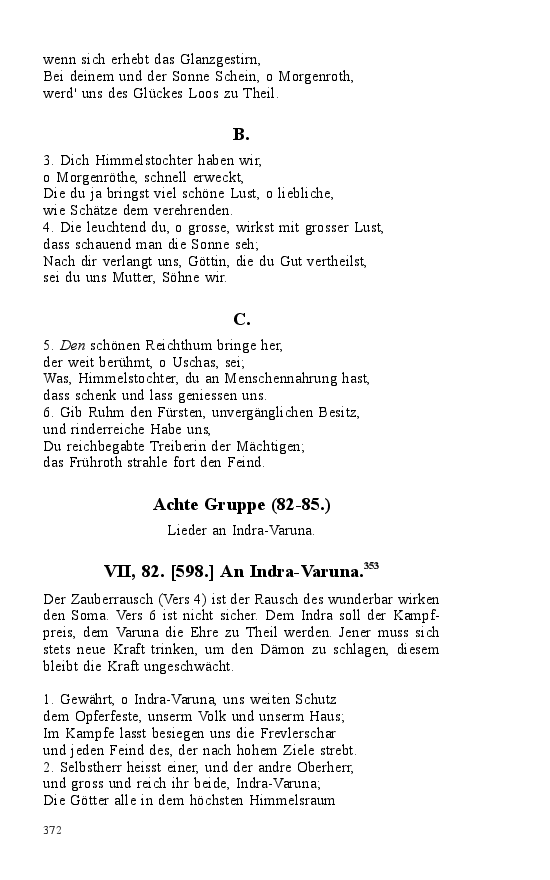 wenn sich erhebt das Glanzgestirn,
Bei deinem und der Sonne Schein, o Morgenroth,
werd' uns des Glückes Loos zu Theil.

B.

3. Dich Himmelstochter haben wir,
o Morgenröthe, schnell erweckt,
Die du ja bringst viel schöne Lust, o liebliche,
wie Schätze dem verehrenden.
4. Die leuchtend du, o grosse, wirkst mit grosser Lust,
dass schauend man die Sonne seh;
Nach dir verlangt uns, Göttin, die du Gut vertheilst,
sei du uns Mutter, Söhne wir.

C.

5. Den schönen Reichthum bringe her,
der weit berühmt, o Uschas, sei;
Was, Himmelstochter, du an Menschennahrung hast,
dass schenk und lass geniessen uns.
6. Gib Ruhm den Fürsten, unvergänglichen Besitz,
und rinderreiche Habe uns,
Du reichbegabte Treiberin der Mächtigen;
das Frühroth strahle fort den Feind.

Achte Gruppe (82-85.)

Lieder an Indra-Varuna.

VII, 82. [598.] An Indra-Varuna.$^{353}$

Der Zauberrausch (Vers 4) ist der Rausch des wunderbar wirken den Soma. Vers 6 ist nicht sicher. Dem Indra soll der Kampfpreis, dem Varuna die Ehre zu Theil werden. Jener muss sich stets neue Kraft trinken, um den Dämon zu schlagen, diesem bleibt die Kraft ungeschwächt.

1. Gewährt, o Indra-Varuna, uns weiten Schutz
dem Opferfeste, unserm Volk und unserm Haus;
Im Kampfe lasst besiegen uns die Frevlerschar
und jeden Feind des, der nach hohem Ziele strebt.
2. Selbstherr heisst einer, und der andre Oberherr,
und gross und reich ihr beide, Indra-Varuna;
Die Götter alle in dem höchsten Himmelsraum

372